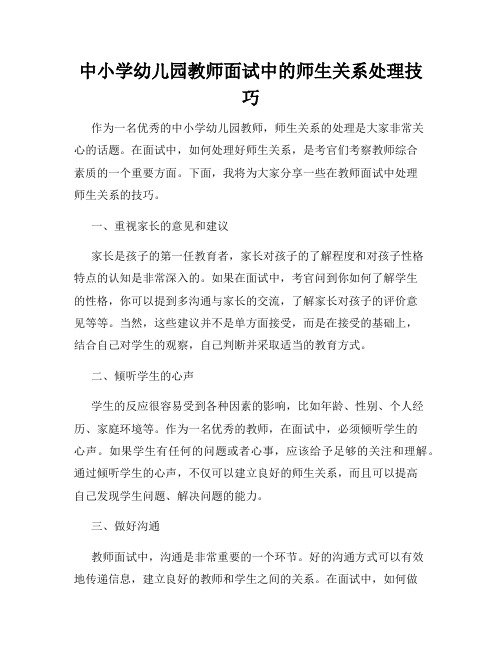 中小学幼儿园教师面试中的师生关系处理技巧

作为一名优秀的中小学幼儿园教师，师生关系的处理是大家非常关心的话题。在面试中，如何处理好师生关系，是考官们考察教师综合素质的一个重要方面。下面，我将为大家分享一些在教师面试中处理师生关系的技巧。

一、重视家长的意见和建议

家长是孩子的第一任教育者，家长对孩子的了解程度和对孩子性格特点的认知是非常深入的。如果在面试中，考官问到你如何了解学生的性格，你可以提到多沟通与家长的交流，了解家长对孩子的评价意见等等。当然，这些建议并不是单方面接受，而是在接受的基础上，结合自己对学生的观察，自己判断并采取适当的教育方式。

二、倾听学生的心声

学生的反应很容易受到各种因素的影响，比如年龄、性别、个人经历、家庭环境等。作为一名优秀的教师，在面试中，必须倾听学生的心声。如果学生有任何的问题或者心事，应该给予足够的关注和理解。通过倾听学生的心声，不仅可以建立良好的师生关系，而且可以提高自己发现学生问题、解决问题的能力。

三、做好沟通

教师面试中，沟通是非常重要的一个环节。好的沟通方式可以有效地传递信息，建立良好的教师和学生之间的关系。在面试中，如何做